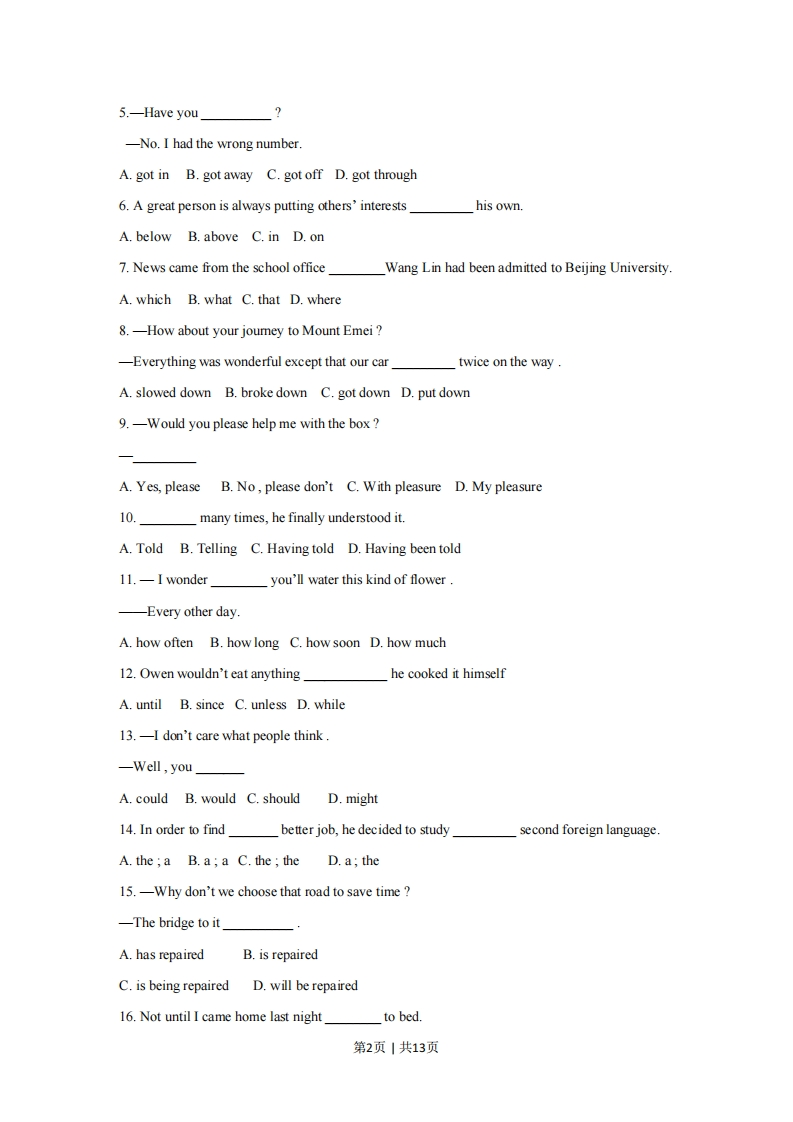 5.—Have you __________ ?

—No. I had the wrong number.

A. got in B. got away C. got off D. got through

6. A great person is always putting others' interests _________ his own.

A. below B. above C. in D. on

7. News came from the school office ________Wang Lin had been admitted to Beijing University.

A. which B. what C. that D. where

8. —How about your journey to Mount Emei ?

—Everything was wonderful except that our car _________ twice on the way .

A. slowed down B. broke down C. got down D. put down

9. —Would you please help me with the box ?

—_________

A. Yes, please B. No , please don't C. With pleasure D. My pleasure

10. ________ many times, he finally understood it.

A. Told B. Telling C. Having told D. Having been told

11. — I wonder ________ you'll water this kind of flower .

——Every other day.

A. how often B. how long C. how soon D. how much

12. Owen wouldn't eat anything ____________ he cooked it himself

A. until B. since C. unless D. while

13. —I don't care what people think .

—Well , you _______

A. could B. would C. should D. might

14. In order to find _______ better job, he decided to study _________ second foreign language.

A. the ; a B. a ; a C. the ; the D. a ; the

15. —Why don't we choose that road to save time ?

—The bridge to it __________ .

A. has repaired B. is repaired

C. is being repaired D. will be repaired

16. Not until I came home last night ________ to bed.

第2页 | 共13页